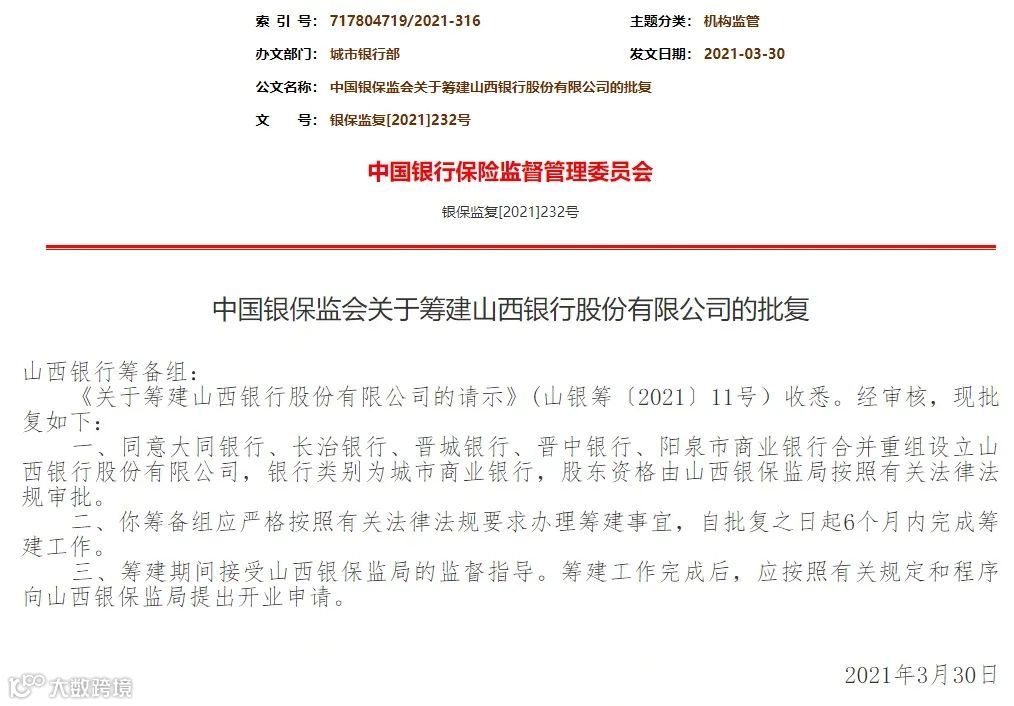 索 引 号: 717804719/2021-316
主题分类: 机构监管
办文部门: 城市银行部
发文日期: 2021-03-30
公文名称: 中国银保监会关于筹建山西银行股份有限公司的批复
文 号: 银保监复[2021]232号

中国银行保险监督管理委员会

银保监复[2021]232号

中国银保监会关于筹建山西银行股份有限公司的批复

山西银行筹备组:

《关于筹建山西银行股份有限公司的请示》(山银筹〔2021〕11号)收悉。经审核,现批复如下:

一、同意大同银行、长治银行、晋城银行、晋中银行、阳泉市商业银行合并重组设立山西银行股份有限公司,银行类别为城市商业银行,股东资格由山西银保监局按照有关法律法规审批。

二、你筹备组应严格按照有关法律法规要求办理筹建事宜,自批复之日起6个月内完成筹建工作。

三、筹建期间接受山西银保监局的监督指导。筹建工作完成后,应按照有关规定和程序向山西银保监局提出开业申请。

2021年3月30日

大数跨境